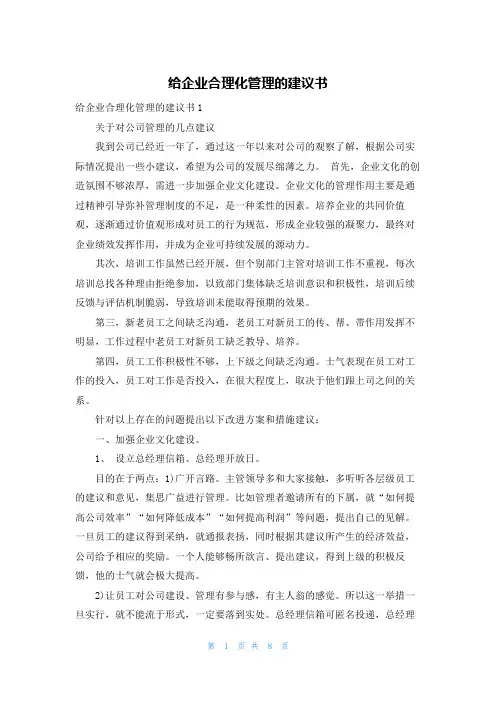 给企业合理化管理的建议书

给企业合理化管理的建议书1

关于对公司管理的几点建议

我到公司已经近一年了，通过这一年以来对公司的观察了解，根据公司实际情况提出一些小建议，希望为公司的发展尽绵薄之力。 首先，企业文化的创造氛围不够浓厚，需进一步加强企业文化建设。企业文化的管理作用主要是通过精神引导弥补管理制度的不足，是一种柔性的因素。培养企业的共同价值观，逐渐通过价值观形成对员工的行为规范，形成企业较强的凝聚力，最终对企业绩效发挥作用，并成为企业可持续发展的源动力。

其次，培训工作虽然已经开展，但个别部门主管对培训工作不重视，每次培训总找各种理由拒绝参加，以致部门集体缺乏培训意识和积极性，培训后续反馈与评估机制脆弱，导致培训未能取得预期的效果。

第三，新老员工之间缺乏沟通，老员工对新员工的传、帮、带作用发挥不明显，工作过程中老员工对新员工缺乏教导、培养。

第四，员工工作积极性不够，上下级之间缺乏沟通。士气表现在员工对工作的投入，员工对工作是否投入，在很大程度上，取决于他们跟上司之间的关系。

针对以上存在的问题提出以下改进方案和措施建议：

一、加强企业文化建设。

1、 设立总经理信箱、总经理开放日。

目的在于两点：1)广开言路。主管领导多和大家接触，多听听各层级员工的建议和意见，集思广益进行管理。比如管理者邀请所有的下属，就“如何提高公司效率”“如何降低成本”“如何提高利润”等问题，提出自己的见解。一旦员工的建议得到采纳，就通报表扬，同时根据其建议所产生的经济效益，公司给予相应的奖励。一个人能够畅所欲言、提出建议，得到上级的积极反馈，他的士气就会极大提高。

2)让员工对公司建设、管理有参与感，有主人翁的感觉。所以这一举措一旦实行，就不能流于形式，一定要落到实处。总经理信箱可匿名投递，总经理

第 1 页 共 8 页